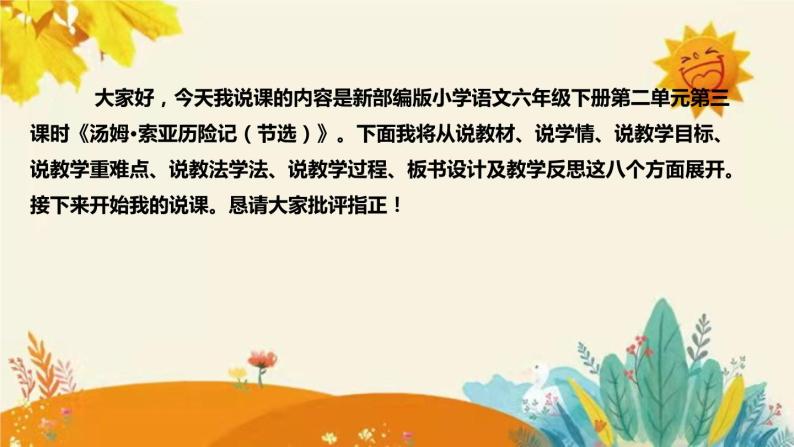 大家好，今天我说课的内容是新部编版小学语文六年级下册第二单元第三课时《汤姆•索亚历险记（节选）》。下面我将从说教材、说学情、说教学目标、说教学重难点、说教法学法、说教学过程、板书设计及教学反思这八个方面展开。接下来开始我的说课。恳请大家批评指正！